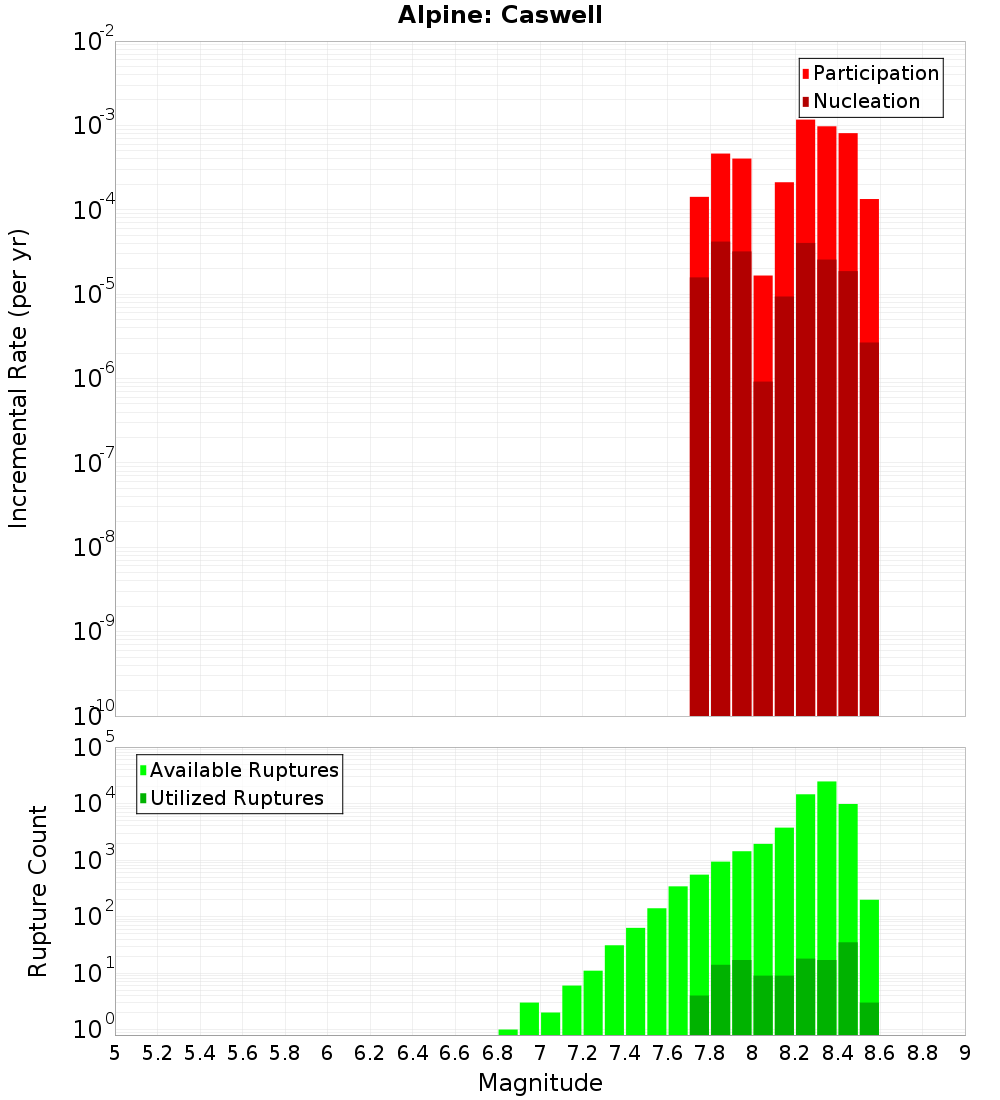 Alpine: Caswell

Participation
Nucleation

Incremental Rate (per yr)

$10^{-2}$
$10^{-3}$
$10^{-4}$
$10^{-5}$
$10^{-6}$
$10^{-7}$
$10^{-8}$
$10^{-9}$
$10^{-10}$

Available Ruptures
Utilized Ruptures

Rupture Count

$10^{5}$
$10^{4}$
$10^{3}$
$10^{2}$
$10^{1}$
$10^{0}$

5 5.2 5.4 5.6 5.8 6 6.2 6.4 6.6 6.8 7 7.2 7.4 7.6 7.8 8 8.2 8.4 8.6 8.8 9

Magnitude